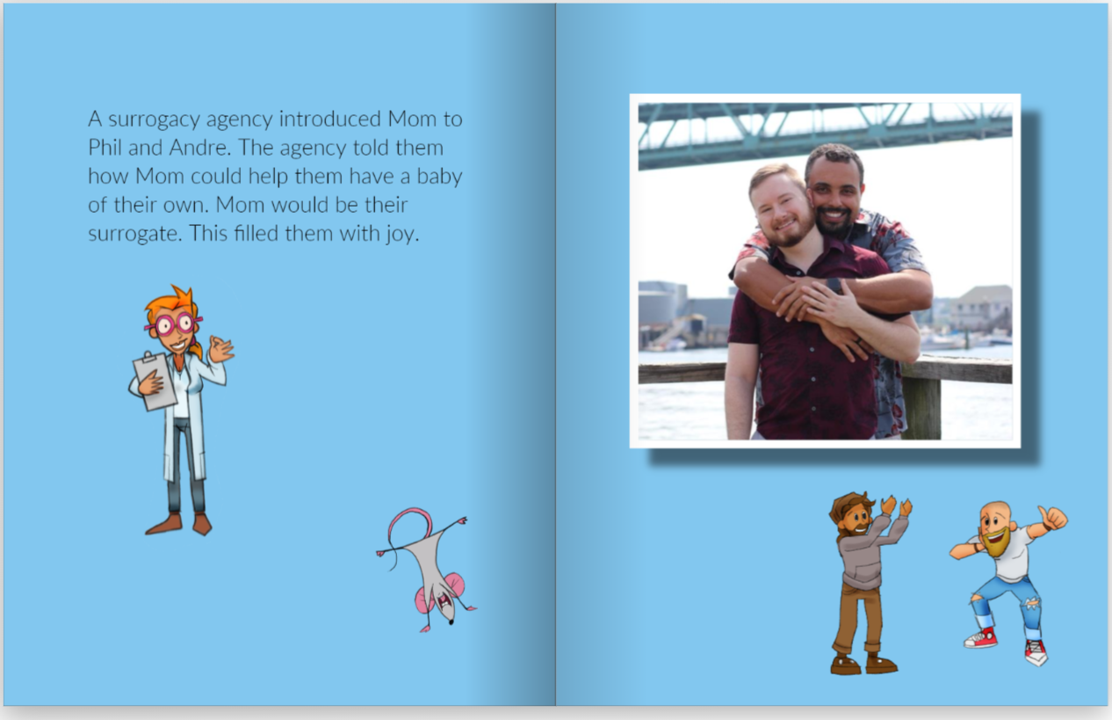 A surrogacy agency introduced Mom to Phil and Andre. The agency told them how Mom could help them have a baby of their own. Mom would be their surrogate. This filled them with joy.